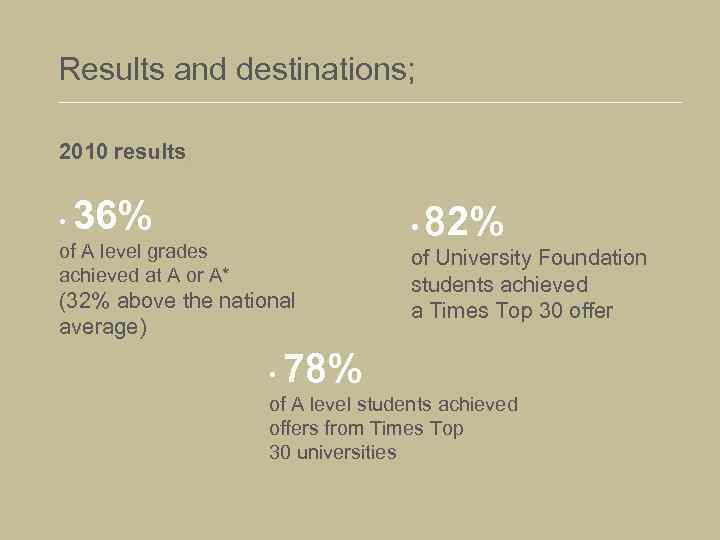 Results and destinations;

2010 results

• 36%
of A level grades achieved at A or A*
(32% above the national average)

• 82%
of University Foundation students achieved a Times Top 30 offer

• 78%
of A level students achieved offers from Times Top 30 universities